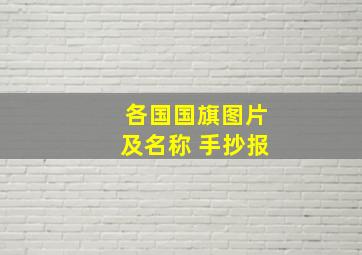 各国国旗图片
及名称 手抄报